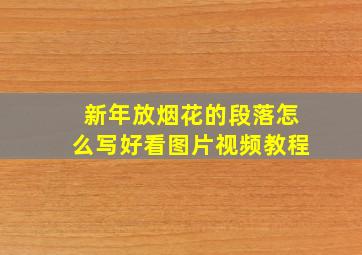 新年放烟花的段落怎么写好看图片视频教程